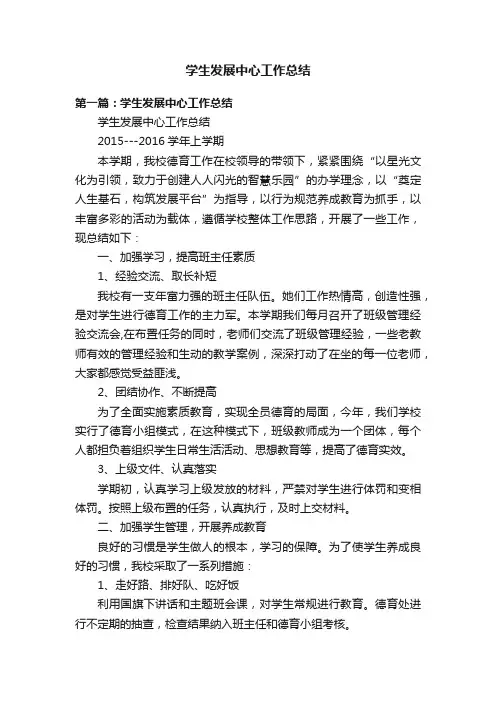 学生发展中心工作总结

第一篇：学生发展中心工作总结

学生发展中心工作总结

2015---2016 学年上学期

本学期，我校德育工作在校领导的带领下，紧紧围绕“以星光文化为引领，致力于创建人人闪光的智慧乐园”的办学理念，以“奠定人生基石，构筑发展平台”为指导，以行为规范养成教育为抓手，以丰富多彩的活动为载体，遵循学校整体工作思路，开展了一些工作，现总结如下：

一、加强学习，提高班主任素质

1、经验交流、取长补短

我校有一支年富力强的班主任队伍。她们工作热情高，创造性强，是对学生进行德育工作的主力军。本学期我们每月召开了班级管理经验交流会,在布置任务的同时，老师们交流了班级管理经验，一些老教师有效的管理经验和生动的教学案例，深深打动了在坐的每一位老师，大家都感觉受益匪浅。

2、团结协作、不断提高

为了全面实施素质教育，实现全员德育的局面，今年，我们学校实行了德育小组模式，在这种模式下，班级教师成为一个团体，每个人都担负着组织学生日常生活活动、思想教育等，提高了德育实效。

3、上级文件、认真落实

学期初，认真学习上级发放的材料，严禁对学生进行体罚和变相体罚。按照上级布置的任务，认真执行，及时上交材料。

二、加强学生管理，开展养成教育

良好的习惯是学生做人的根本，学习的保障。为了使学生养成良好的习惯，我校采取了一系列措施：

1、走好路、排好队、吃好饭

利用国旗下讲话和主题班会课，对学生常规进行教育。德育处进行不定期的抽查，检查结果纳入班主任和德育小组考核。